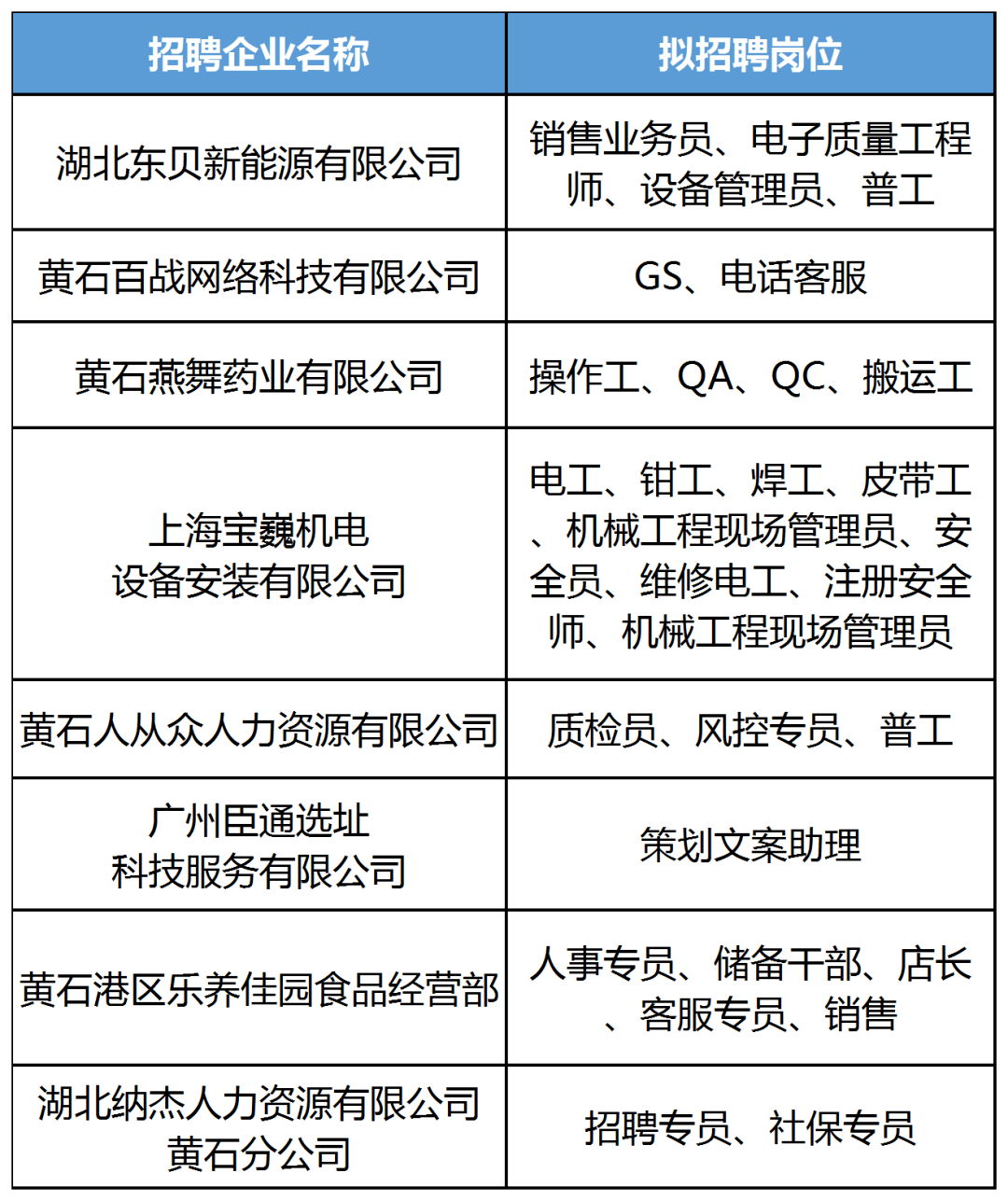 | 招聘企业名称 | 拟招聘岗位 |
|---|---|
| 湖北东贝新能源有限公司 | 销售业务员、电子质量工程师、设备管理员、普工 |
| 黄石百战网络科技有限公司 | GS、电话客服 |
| 黄石燕舞药业有限公司 | 操作工、QA、QC、搬运工 |
| 上海宝巍机电设备安装有限公司 | 电工、钳工、焊工、皮带工、机械工程现场管理员、安全员、维修电工、注册安全师、机械工程现场管理员 |
| 黄石人从众人力资源有限公司 | 质检员、风控专员、普工 |
| 广州臣通选址科技服务有限公司 | 策划文案助理 |
| 黄石港区乐养佳园食品经营部 | 人事专员、储备干部、店长、客服专员、销售 |
| 湖北纳杰人力资源有限公司黄石分公司 | 招聘专员、社保专员 |